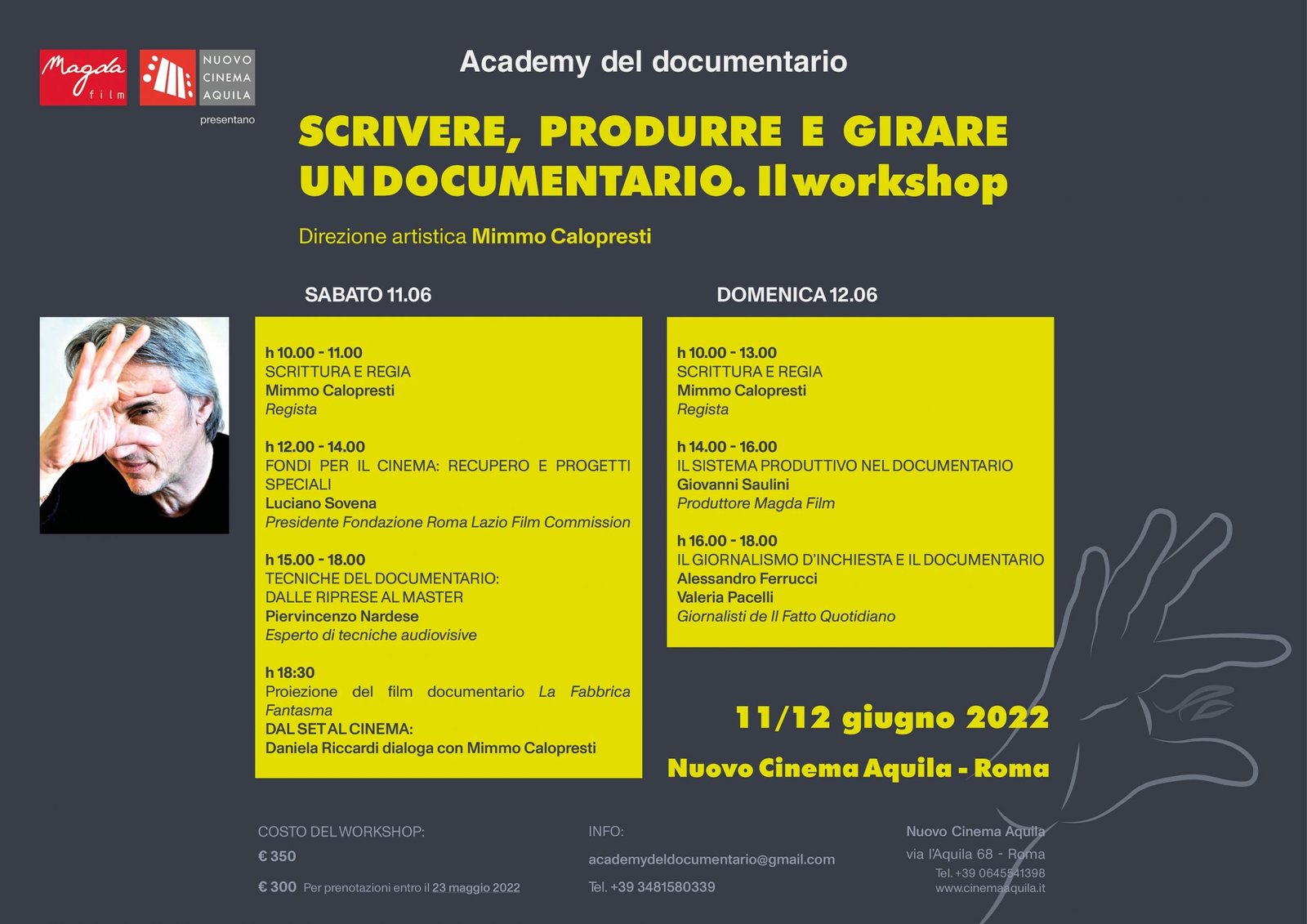 Magda film

NUOVO CINEMA AQUILA

presentano

Academy del documentario

SCRIVERE, PRODURRE E GIRARE UN DOCUMENTARIO. Il workshop

Direzione artistica Mimmo Calopresti

SABATO 11.06

h 10.00 - 11.00
SCRITTURA E REGIA
Mimmo Calopresti
Regista

h 12.00 - 14.00
FONDI PER IL CINEMA: RECUPERO E PROGETTI SPECIALI
Luciano Sovena
Presidente Fondazione Roma Lazio Film Commission

h 15.00 - 18.00
TECNICHE DEL DOCUMENTARIO:
DALLE RIPRESE AL MASTER
Piervincenzo Nardese
Esperto di tecniche audiovisive

h 18:30
Proiezione del film documentario La Fabbrica Fantasma
DAL SET AL CINEMA:
Daniela Riccardi dialoga con Mimmo Calopresti

DOMENICA 12.06

h 10.00 - 13.00
SCRITTURA E REGIA
Mimmo Calopresti
Regista

h 14.00 - 16.00
IL SISTEMA PRODUTTIVO NEL DOCUMENTARIO
Giovanni Saulini
Produttore Magda Film

h 16.00 - 18.00
IL GIORNALISMO D'INCHIESTA E IL DOCUMENTARIO
Alessandro Ferrucci
Valeria Pacelli
Giornalisti de Il Fatto Quotidiano

11/12 giugno 2022

Nuovo Cinema Aquila - Roma

COSTO DEL WORKSHOP:
€ 350
€ 300 Per prenotazioni entro il 23 maggio 2022

INFO:
academydeldocumentario@gmail.com
Tel. +39 3481580339

Nuovo Cinema Aquila
via l'Aquila 68 - Roma
Tel. +39 0645541398
www.cinemaaquila.it